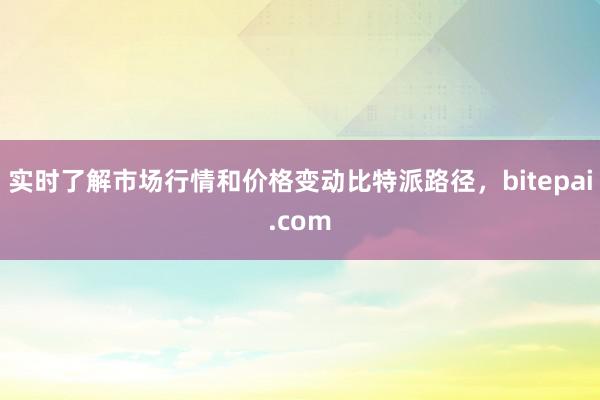 实时了解市场行情和价格变动比特派路径，bitepai.com